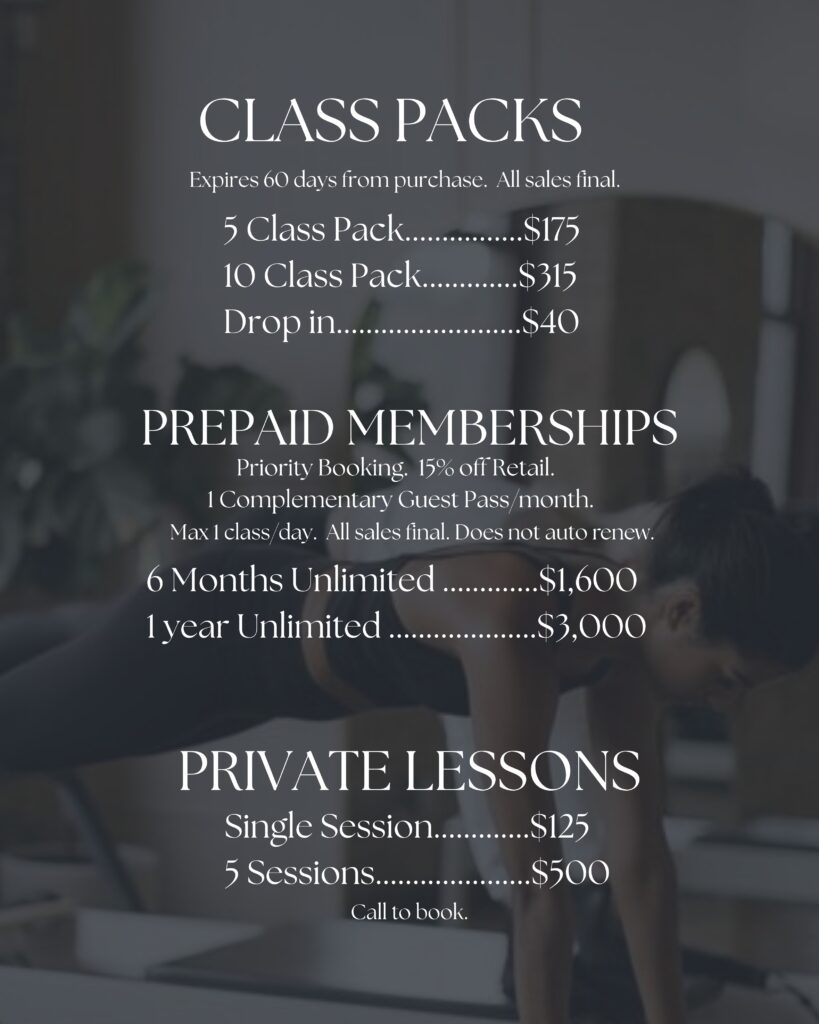 CLASS PACKS

Expires 60 days from purchase. All sales final.

5 Class Pack $175
10 Class Pack $315
Drop in $40

PREPAID MEMBERSHIPS

Priority Booking. 15% off Retail.
1 Complementary Guest Pass/month.
Max 1 class/day. All sales final. Does not auto renew.

6 Months Unlimited $1,600
1 year Unlimited $3,000

PRIVATE LESSONS

Single Session $125
5 Sessions $500

Call to book.